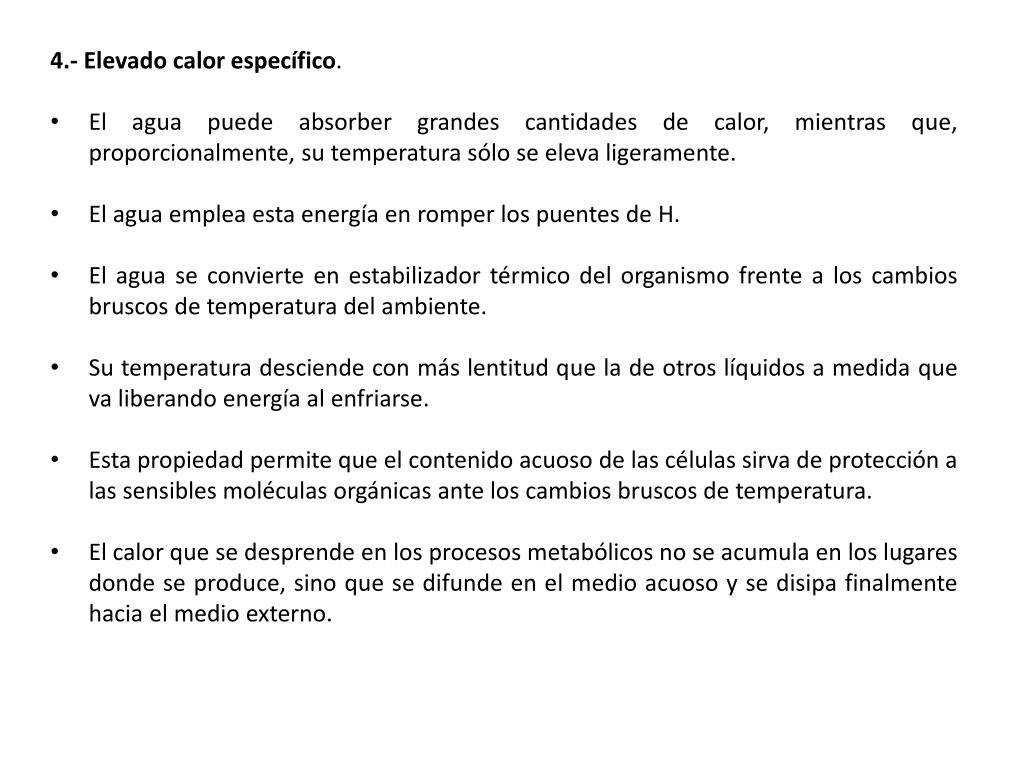 4.- Elevado calor específico.

• El agua puede absorber grandes cantidades de calor, mientras que, proporcionalmente, su temperatura sólo se eleva ligeramente.

• El agua emplea esta energía en romper los puentes de H.

• El agua se convierte en estabilizador térmico del organismo frente a los cambios bruscos de temperatura del ambiente.

• Su temperatura desciende con más lentitud que la de otros líquidos a medida que va liberando energía al enfriarse.

• Esta propiedad permite que el contenido acuoso de las células sirva de protección a las sensibles moléculas orgánicas ante los cambios bruscos de temperatura.

• El calor que se desprende en los procesos metabólicos no se acumula en los lugares donde se produce, sino que se difunde en el medio acuoso y se disipa finalmente hacia el medio externo.